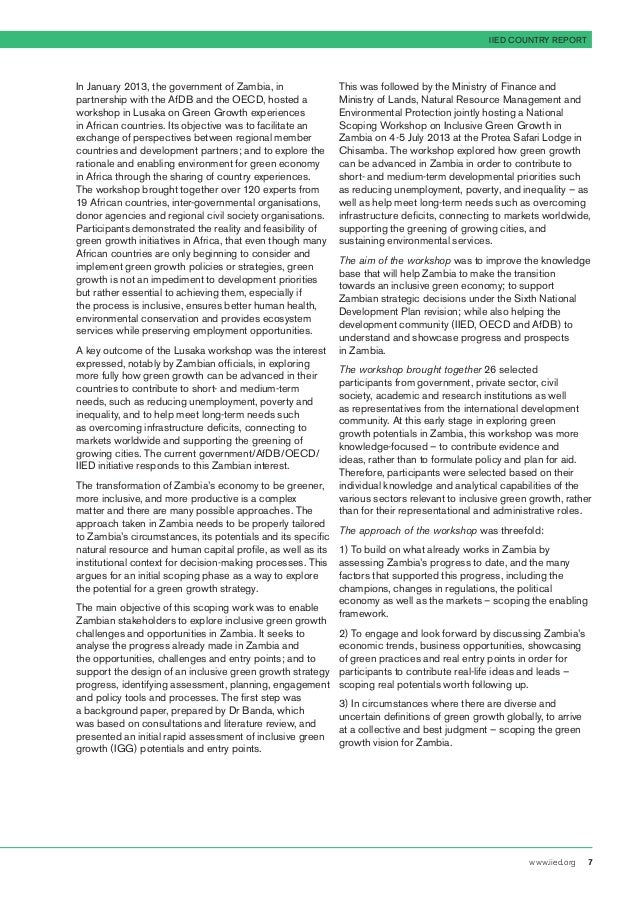 IIED COUNTRY REPORT

In January 2013, the government of Zambia, in partnership with the AfDB and the OECD, hosted a workshop in Lusaka on Green Growth experiences in African countries. Its objective was to facilitate an exchange of perspectives between regional member countries and development partners; and to explore the rationale and enabling environment for green economy in Africa through the sharing of country experiences. The workshop brought together over 120 experts from 19 African countries, inter-governmental organisations, donor agencies and regional civil society organisations. Participants demonstrated the reality and feasibility of green growth initiatives in Africa, that even though many African countries are only beginning to consider and implement green growth policies or strategies, green growth is not an impediment to development priorities but rather essential to achieving them, especially if the process is inclusive, ensures better human health, environmental conservation and provides ecosystem services while preserving employment opportunities.

A key outcome of the Lusaka workshop was the interest expressed, notably by Zambian officials, in exploring more fully how green growth can be advanced in their countries to contribute to short- and medium-term needs, such as reducing unemployment, poverty and inequality, and to help meet long-term needs such as overcoming infrastructure deficits, connecting to markets worldwide and supporting the greening of growing cities. The current government/AfDB/OECD/IIED initiative responds to this Zambian interest.

The transformation of Zambia's economy to be greener, more inclusive, and more productive is a complex matter and there are many possible approaches. The approach taken in Zambia needs to be properly tailored to Zambia's circumstances, its potentials and its specific natural resource and human capital profile, as well as its institutional context for decision-making processes. This argues for an initial scoping phase as a way to explore the potential for a green growth strategy.

The main objective of this scoping work was to enable Zambian stakeholders to explore inclusive green growth challenges and opportunities in Zambia. It seeks to analyse the progress already made in Zambia and the opportunities, challenges and entry points; and to support the design of an inclusive green growth strategy progress, identifying assessment, planning, engagement and policy tools and processes. The first step was a background paper, prepared by Dr Banda, which was based on consultations and literature review, and presented an initial rapid assessment of inclusive green growth (IGG) potentials and entry points.

This was followed by the Ministry of Finance and Ministry of Lands, Natural Resource Management and Environmental Protection jointly hosting a National Scoping Workshop on Inclusive Green Growth in Zambia on 4-5 July 2013 at the Protea Safari Lodge in Chisamba. The workshop explored how green growth can be advanced in Zambia in order to contribute to short- and medium-term developmental priorities such as reducing unemployment, poverty, and inequality – as well as help meet long-term needs such as overcoming infrastructure deficits, connecting to markets worldwide, supporting the greening of growing cities, and sustaining environmental services.

The aim of the workshop was to improve the knowledge base that will help Zambia to make the transition towards an inclusive green economy; to support Zambian strategic decisions under the Sixth National Development Plan revision; while also helping the development community (IIED, OECD and AfDB) to understand and showcase progress and prospects in Zambia.

The workshop brought together 26 selected participants from government, private sector, civil society, academic and research institutions as well as representatives from the international development community. At this early stage in exploring green growth potentials in Zambia, this workshop was more knowledge-focused – to contribute evidence and ideas, rather than to formulate policy and plan for aid. Therefore, participants were selected based on their individual knowledge and analytical capabilities of the various sectors relevant to inclusive green growth, rather than for their representational and administrative roles.

The approach of the workshop was threefold:

1) To build on what already works in Zambia by assessing Zambia's progress to date, and the many factors that supported this progress, including the champions, changes in regulations, the political economy as well as the markets – scoping the enabling framework.

2) To engage and look forward by discussing Zambia's economic trends, business opportunities, showcasing of green practices and real entry points in order for participants to contribute real-life ideas and leads – scoping real potentials worth following up.

3) In circumstances where there are diverse and uncertain definitions of green growth globally, to arrive at a collective and best judgment – scoping the green growth vision for Zambia.

www.iied.org 7